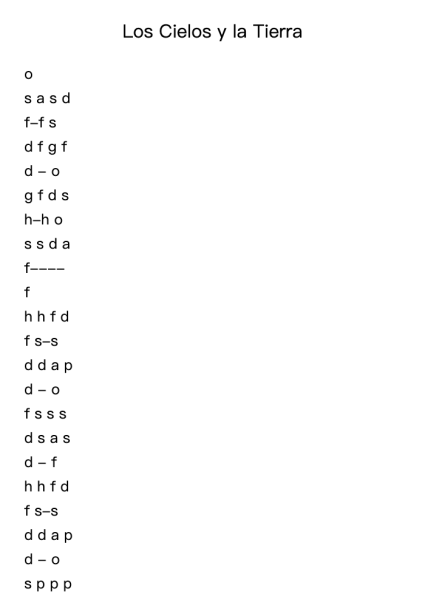 Los Cielos y la Tierra

o

s a s d

f–f s

d f g f

d – o

g f d s

h–h o

s s d a

f––––

f

h h f d

f s–s

d d a p

d – o

f s s s

d s a s

d – f

h h f d

f s–s

d d a p

d – o

s p p p